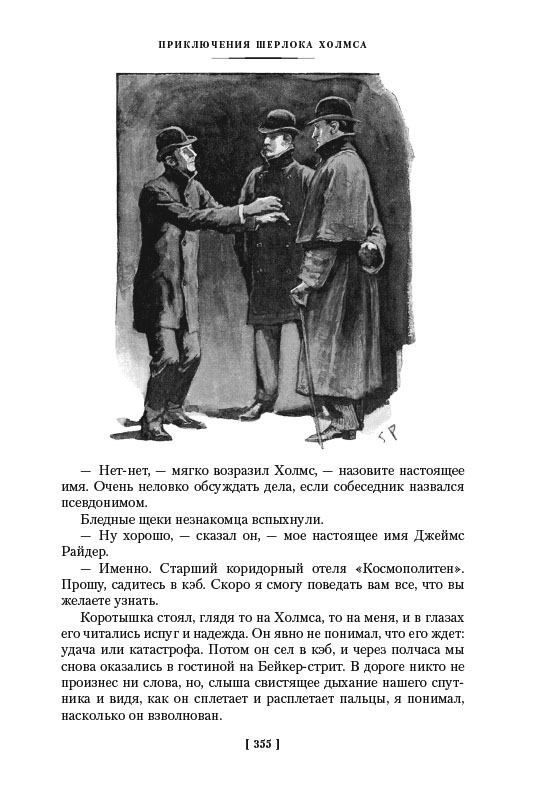 ПРИКЛЮЧЕНИЯ ШЕРЛОКА ХОЛМСА

SP

— Нет-нет, — мягко возразил Холмс, — назовите настоящее имя. Очень неловко обсуждать дела, если собеседник назвался псевдонимом.

Бледные щеки незнакомца вспыхнули.

— Ну хорошо, — сказал он, — мое настоящее имя Джеймс Райдер.

— Именно. Старший коридорный отеля «Космополитен». Прошу, садитесь в кэб. Скоро я смогу поведать вам все, что вы желаете узнать.

Коротышка стоял, глядя то на Холмса, то на меня, и в глазах его читались испуг и надежда. Он явно не понимал, что его ждет: удача или катастрофа. Потом он сел в кэб, и через полчаса мы снова оказались в гостиной на Бейкер-стрит. В дороге никто не произнес ни слова, но, слыша свистящее дыхание нашего спутника и видя, как он сплетает и расплетает пальцы, я понимал, насколько он взволнован.

[ 355 ]